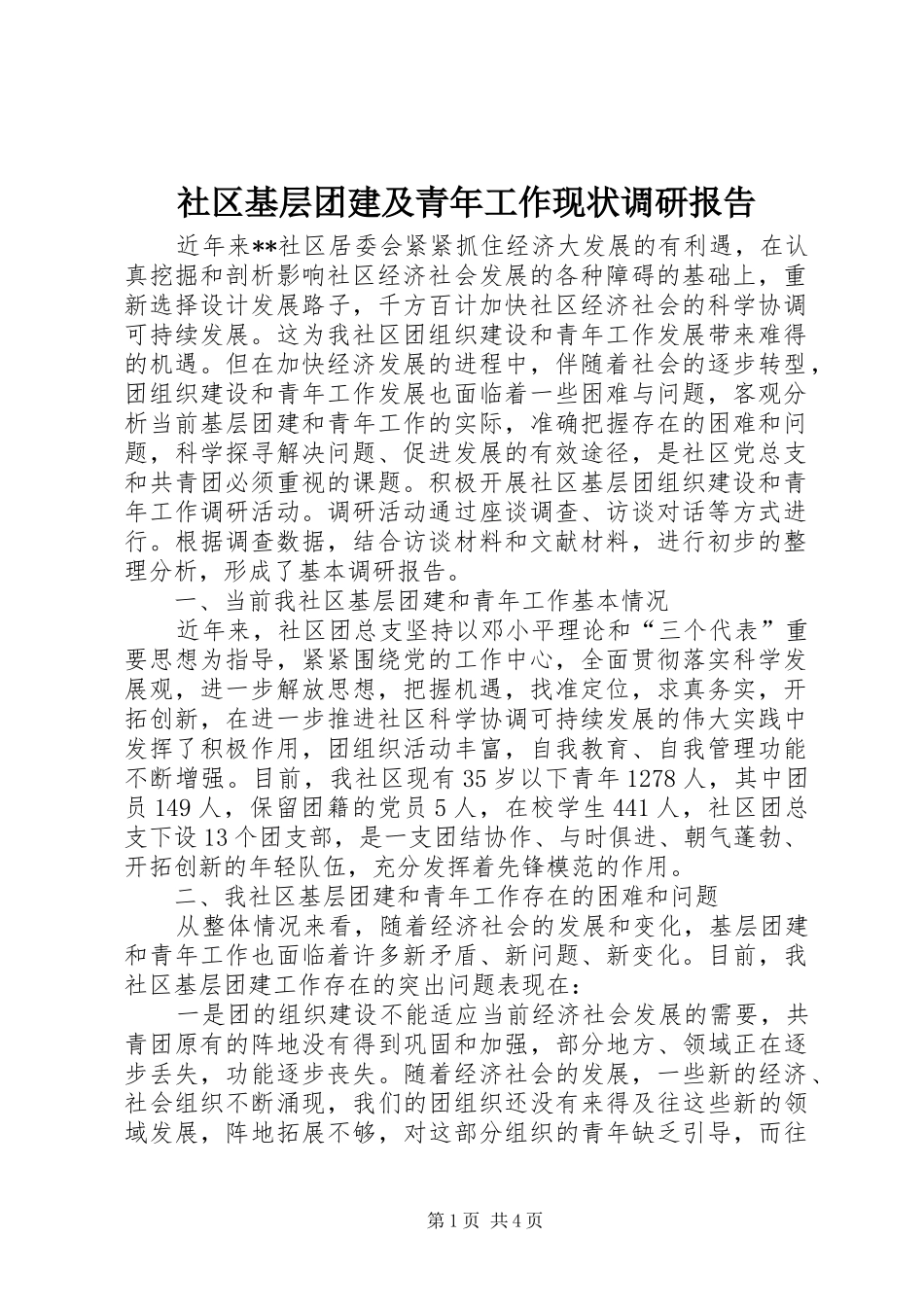 社区基层团建及青年工作现状调研报告

近年来**社区居委会紧紧抓住经济大发展的有利遇，在认真挖掘和剖析影响社区经济社会发展的各种障碍的基础上，重新选择设计发展路子，千方百计加快社区经济社会的科学协调可持续发展。这为我社区团组织建设和青年工作发展带来难得的机遇。但在加快经济发展的进程中，伴随着社会的逐步转型，团组织建设和青年工作发展也面临着一些困难与问题，客观分析当前基层团建和青年工作的实际，准确把握存在的困难和问题，科学探寻解决问题、促进发展的有效途径，是社区党总支和共青团必须重视的课题。积极开展社区基层团组织建设和青年工作调研活动。调研活动通过座谈调查、访谈对话等方式进行。根据调查数据，结合访谈材料和文献材料，进行初步的整理分析，形成了基本调研报告。

一、当前我社区基层团建和青年工作基本情况

近年来，社区团总支坚持以邓小平理论和“三个代表”重要思想为指导，紧紧围绕党的工作中心，全面贯彻落实科学发展观，进一步解放思想，把握机遇，找准定位，求真务实，开拓创新，在进一步推进社区科学协调可持续发展的伟大实践中发挥了积极作用，团组织活动丰富，自我教育、自我管理功能不断增强。目前，我社区现有35岁以下青年1278人，其中团员149人，保留团籍的党员5人，在校学生441人，社区团总支下设13个团支部，是一支团结协作、与时俱进、朝气蓬勃、开拓创新的年轻队伍，充分发挥着先锋模范的作用。

二、我社区基层团建和青年工作存在的困难和问题

从整体情况来看，随着经济社会的发展和变化，基层团建和青年工作也面临着许多新矛盾、新问题、新变化。目前，我社区基层团建工作存在的突出问题表现在：

一是团的组织建设不能适应当前经济社会发展的需要，共青团原有的阵地没有得到巩固和加强，部分地方、领域正在逐步丢失，功能逐步丧失。随着经济社会的发展，一些新的经济、社会组织不断涌现，我们的团组织还没有来得及往这些新的领域发展，阵地拓展不够，对这部分组织的青年缺乏引导，而往

第1页 共4页